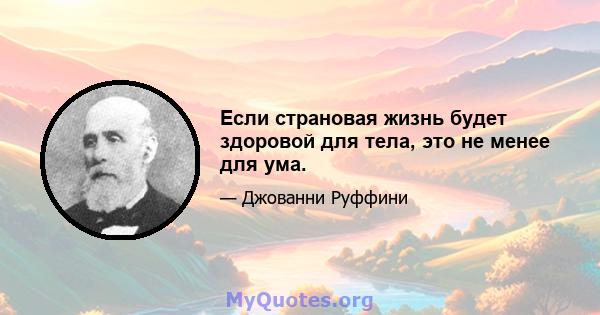 Если страновая жизнь будет здоровой для тела, это не менее для ума.

— Джованни Руффини

MyQuotes.org